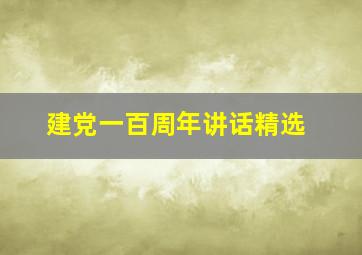 建党一百周年讲话精选